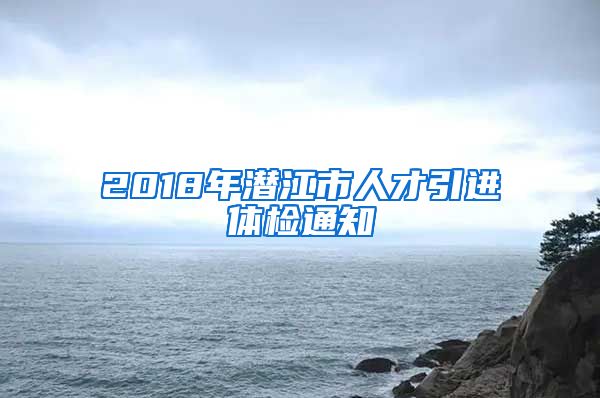 2018年潜江市人才引进体检通知